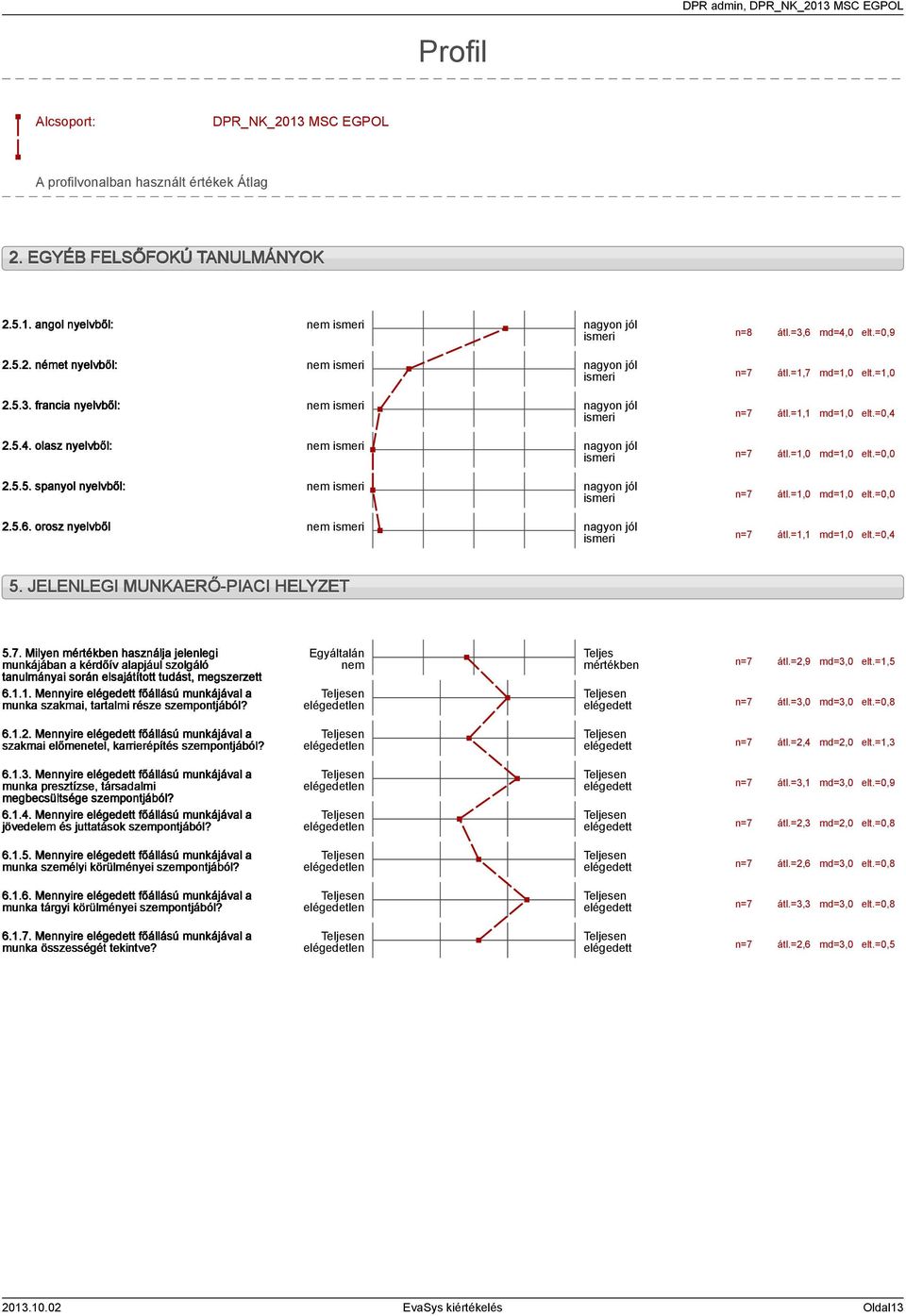 DPR admin, DPR_NK_2013 MSC EGPOL

Profil

Alcsoport: DPR_NK_2013 MSC EGPOL

A profilvonalban használt értékek Átlag

2. EGYÉB FELSŐFOKÚ TANULMÁNYOK

2.5.1. angol nyelvből: nem ismeri nagyon jól ismeri n=8 átl.=3,6 md=4,0 elt.=0,9

2.5.2. német nyelvből: nem ismeri nagyon jól ismeri n=7 átl.=1,7 md=1,0 elt.=1,0

2.5.3. francia nyelvből: nem ismeri nagyon jól ismeri n=7 átl.=1,1 md=1,0 elt.=0,4

2.5.4. olasz nyelvből: nem ismeri nagyon jól ismeri n=7 átl.=1,0 md=1,0 elt.=0,0

2.5.5. spanyol nyelvből: nem ismeri nagyon jól ismeri n=7 átl.=1,0 md=1,0 elt.=0,0

2.5.6. orosz nyelvből nem ismeri nagyon jól ismeri n=7 átl.=1,1 md=1,0 elt.=0,4

5. JELENLEGI MUNKAERŐ-PIACI HELYZET

5.7. Milyen mértékben használja jelenlegi munkájában a kérdőív alapjául szolgáló tanulmányai során elsajátított tudást, megszerzett Egyáltalán nem Teljes mértékben n=7 átl.=2,9 md=3,0 elt.=1,5

6.1.1. Mennyire elégedett főállású munkájával a munka szakmai, tartalmi része szempontjából? Teljesen elégedetlen Teljesen elégedett n=7 átl.=3,0 md=3,0 elt.=0,8

6.1.2. Mennyire elégedett főállású munkájával a szakmai előmenetel, karrierépítés szempontjából? Teljesen elégedetlen Teljesen elégedett n=7 átl.=2,4 md=2,0 elt.=1,3

6.1.3. Mennyire elégedett főállású munkájával a munka presztízse, társadalmi megbecsültsége szempontjából? Teljesen elégedetlen Teljesen elégedett n=7 átl.=3,1 md=3,0 elt.=0,9

6.1.4. Mennyire elégedett főállású munkájával a jövedelem és juttatások szempontjából? Teljesen elégedetlen Teljesen elégedett n=7 átl.=2,3 md=2,0 elt.=0,8

6.1.5. Mennyire elégedett főállású munkájával a munka személyi körülményei szempontjából? Teljesen elégedetlen Teljesen elégedett n=7 átl.=2,6 md=3,0 elt.=0,8

6.1.6. Mennyire elégedett főállású munkájával a munka tárgyi körülményei szempontjából? Teljesen elégedetlen Teljesen elégedett n=7 átl.=3,3 md=3,0 elt.=0,8

6.1.7. Mennyire elégedett főállású munkájával a munka összességét tekintve? Teljesen elégedetlen Teljesen elégedett n=7 átl.=2,6 md=3,0 elt.=0,5

2013.10.02 EvaSys kiértékelés Oldal13